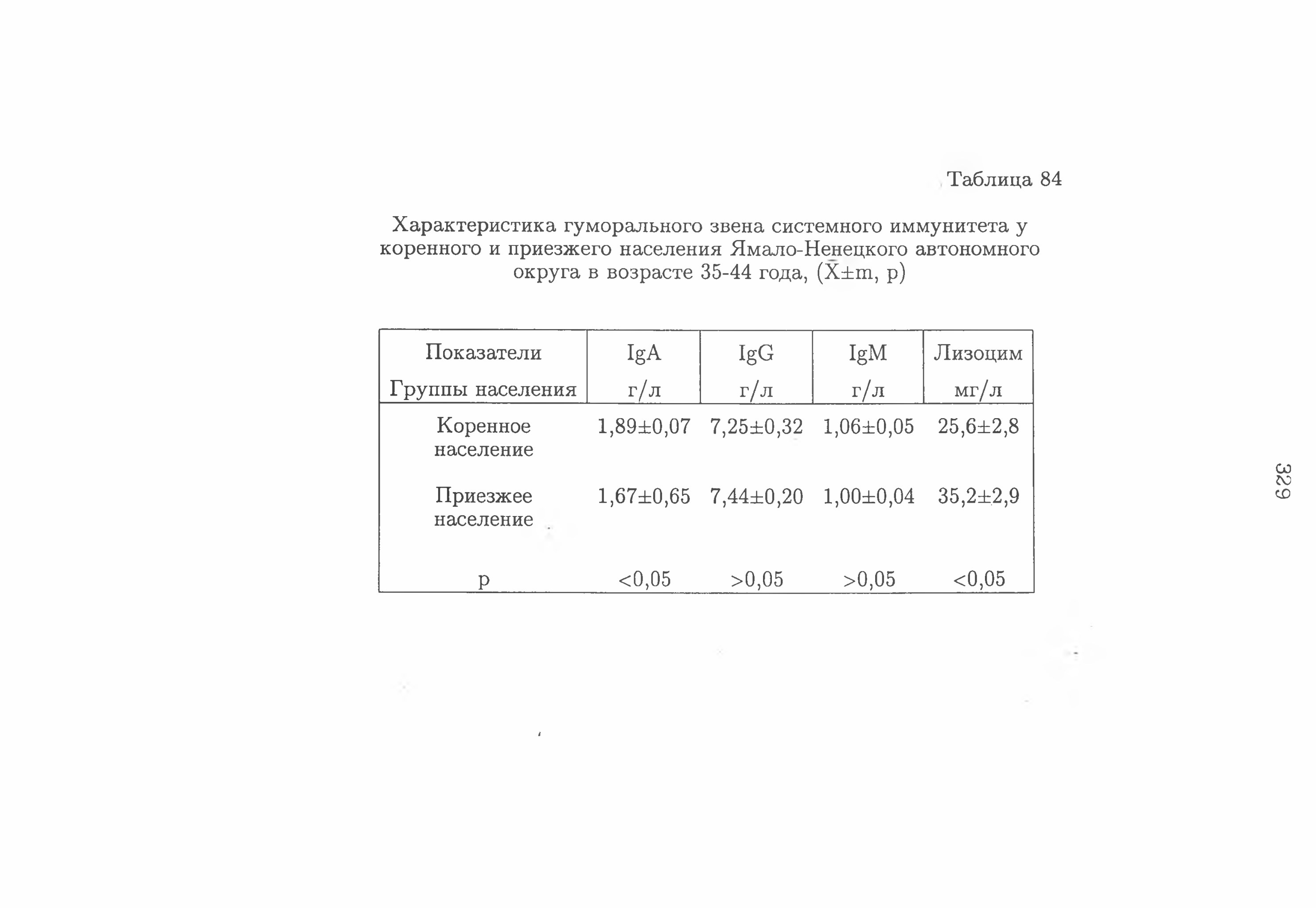 Таблица 84

Характеристика гуморального звена системного иммунитета у коренного и приезжего населения Ямало-Ненецкого автономного округа в возрасте 35-44 года, ($\bar{X}$±m, p)

| Показатели Группы населения | IgA г/л | IgG г/л | IgM г/л | Лизоцим мг/л |
|---|---|---|---|---|
| Коренное население | 1,89±0,07 | 7,25±0,32 | 1,06±0,05 | 25,6±2,8 |
| Приезжее население | 1,67±0,65 | 7,44±0,20 | 1,00±0,04 | 35,2±2,9 |
| p | <0,05 | >0,05 | >0,05 | <0,05 |

329